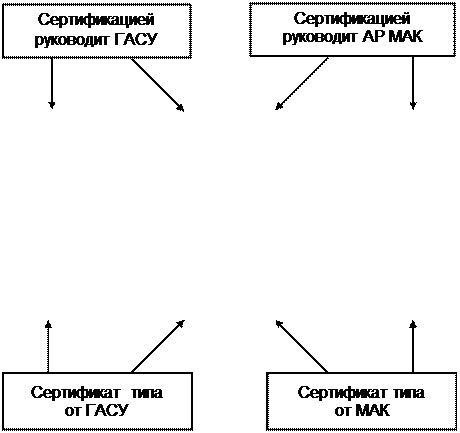 Сертификацией руководит ГАСУ

Сертификацией руководит АР МАК

Сертификат типа от ГАСУ

Сертификат типа от МАК